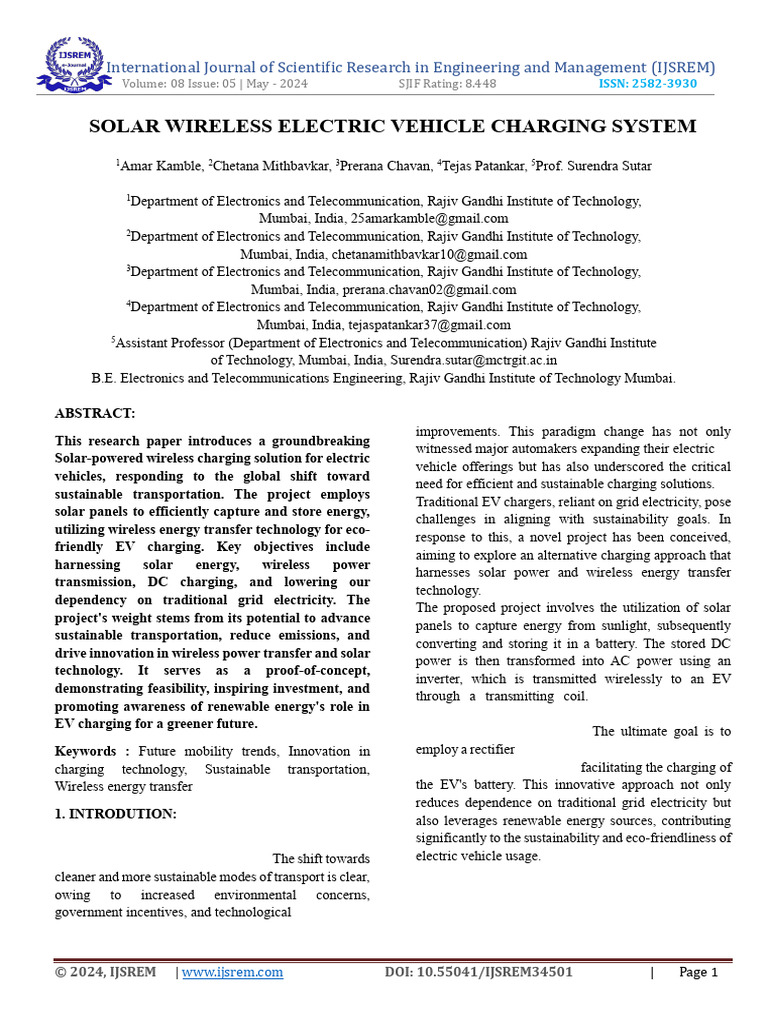 IJSREM e-Journal

International Journal of Scientific Research in Engineering and Management (IJSREM)
Volume: 08 Issue: 05 | May - 2024 SJIF Rating: 8.448 ISSN: 2582-3930

SOLAR WIRELESS ELECTRIC VEHICLE CHARGING SYSTEM

$^1$Amar Kamble, $^2$Chetana Mithbavkar, $^3$Prerana Chavan, $^4$Tejas Patankar, $^5$Prof. Surendra Sutar

$^1$Department of Electronics and Telecommunication, Rajiv Gandhi Institute of Technology, Mumbai, India, 25amarkamble@gmail.com
$^2$Department of Electronics and Telecommunication, Rajiv Gandhi Institute of Technology, Mumbai, India, chetanamithbavkar10@gmail.com
$^3$Department of Electronics and Telecommunication, Rajiv Gandhi Institute of Technology, Mumbai, India, prerana.chavan02@gmail.com
$^4$Department of Electronics and Telecommunication, Rajiv Gandhi Institute of Technology, Mumbai, India, tejaspatankar37@gmail.com
$^5$Assistant Professor (Department of Electronics and Telecommunication) Rajiv Gandhi Institute of Technology, Mumbai, India, Surendra.sutar@mctrgit.ac.in
B.E. Electronics and Telecommunications Engineering, Rajiv Gandhi Institute of Technology Mumbai.

ABSTRACT:

This research paper introduces a groundbreaking Solar-powered wireless charging solution for electric vehicles, responding to the global shift toward sustainable transportation. The project employs solar panels to efficiently capture and store energy, utilizing wireless energy transfer technology for eco-friendly EV charging. Key objectives include harnessing solar energy, wireless power transmission, DC charging, and lowering our dependency on traditional grid electricity. The project's weight stems from its potential to advance sustainable transportation, reduce emissions, and drive innovation in wireless power transfer and solar technology. It serves as a proof-of-concept, demonstrating feasibility, inspiring investment, and promoting awareness of renewable energy's role in EV charging for a greener future.

Keywords : Future mobility trends, Innovation in charging technology, Sustainable transportation, Wireless energy transfer

1. INTRODUTION:

The shift towards cleaner and more sustainable modes of transport is clear, owing to increased environmental concerns, government incentives, and technological improvements. This paradigm change has not only witnessed major automakers expanding their electric vehicle offerings but has also underscored the critical need for efficient and sustainable charging solutions.
Traditional EV chargers, reliant on grid electricity, pose challenges in aligning with sustainability goals. In response to this, a novel project has been conceived, aiming to explore an alternative charging approach that harnesses solar power and wireless energy transfer technology.
The proposed project involves the utilization of solar panels to capture energy from sunlight, subsequently converting and storing it in a battery. The stored DC power is then transformed into AC power using an inverter, which is transmitted wirelessly to an EV through a transmitting coil.

The ultimate goal is to employ a rectifier

facilitating the charging of the EV's battery. This innovative approach not only reduces dependence on traditional grid electricity but also leverages renewable energy sources, contributing significantly to the sustainability and eco-friendliness of electric vehicle usage.

© 2024, IJSREM | www.ijsrem.com DOI: 10.55041/IJSREM34501 | Page 1